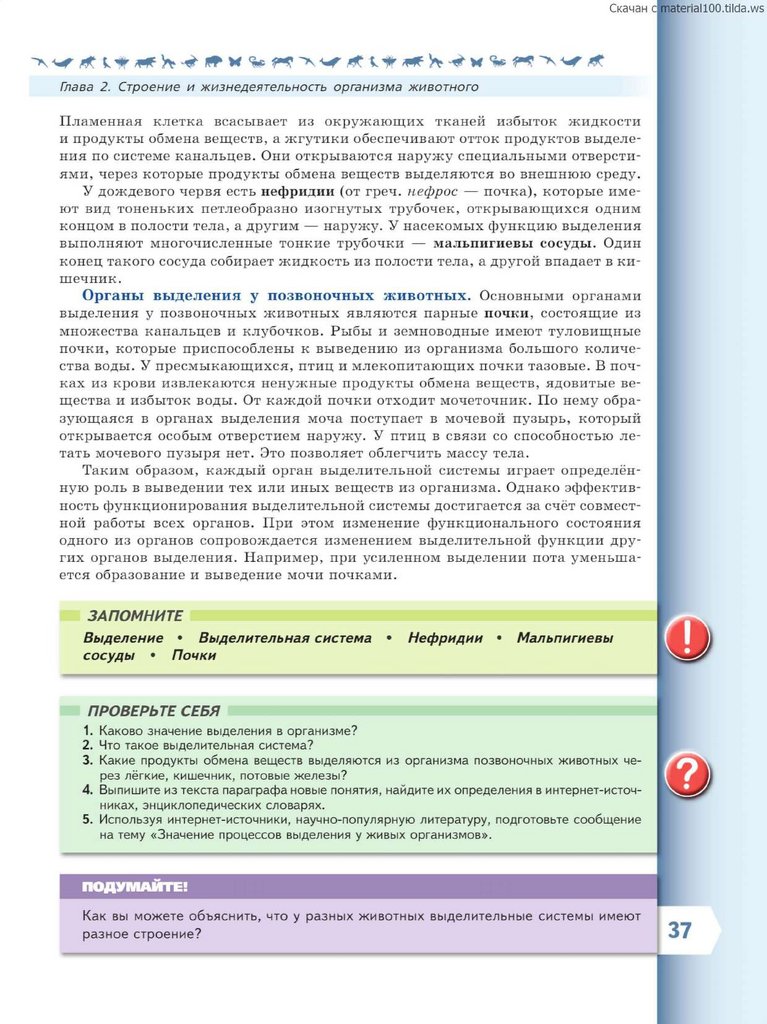 Скачан с material100.tilda.ws

Глава 2. Строение и жизнедеятельность организма животного

Пламенная клетка всасывает из окружающих тканей избыток жидкости и продукты обмена веществ, а жгутики обеспечивают отток продуктов выделения по системе канальцев. Они открываются наружу специальными отверстиями, через которые продукты обмена веществ выделяются во внешнюю среду.

У дождевого червя есть нефридии (от греч. нефрос — почка), которые имеют вид тоненьких петлеобразно изогнутых трубочек, открывающихся одним концом в полости тела, а другим — наружу. У насекомых функцию выделения выполняют многочисленные тонкие трубочки — мальпигиевы сосуды. Один конец такого сосуда собирает жидкость из полости тела, а другой впадает в кишечник.

Органы выделения у позвоночных животных. Основными органами выделения у позвоночных животных являются парные почки, состоящие из множества канальцев и клубочков. Рыбы и земноводные имеют туловищные почки, которые приспособлены к выведению из организма большого количества воды. У пресмыкающихся, птиц и млекопитающих почки тазовые. В почках из крови извлекаются ненужные продукты обмена веществ, ядовитые вещества и избыток воды. От каждой почки отходит мочеточник. По нему образующаяся в органах выделения моча поступает в мочевой пузырь, который открывается особым отверстием наружу. У птиц в связи со способностью летать мочевого пузыря нет. Это позволяет облегчить массу тела.

Таким образом, каждый орган выделительной системы играет определённую роль в выведении тех или иных веществ из организма. Однако эффективность функционирования выделительной системы достигается за счёт совместной работы всех органов. При этом изменение функционального состояния одного из органов сопровождается изменением выделительной функции других органов выделения. Например, при усиленном выделении пота уменьшается образование и выведение мочи почками.

ЗАПОМНИТЕ
Выделение • Выделительная система • Нефридии • Мальпигиевы сосуды • Почки

ПРОВЕРЬТЕ СЕБЯ
1. Каково значение выделения в организме?
2. Что такое выделительная система?
3. Какие продукты обмена веществ выделяются из организма позвоночных животных через лёгкие, кишечник, потовые железы?
4. Выпишите из текста параграфа новые понятия, найдите их определения в интернет-источниках, энциклопедических словарях.
5. Используя интернет-источники, научно-популярную литературу, подготовьте сообщение на тему «Значение процессов выделения у живых организмов».

ПОДУМАЙТЕ!
Как вы можете объяснить, что у разных животных выделительные системы имеют разное строение?

37